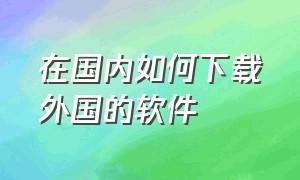 在国内如何下载外国的软件